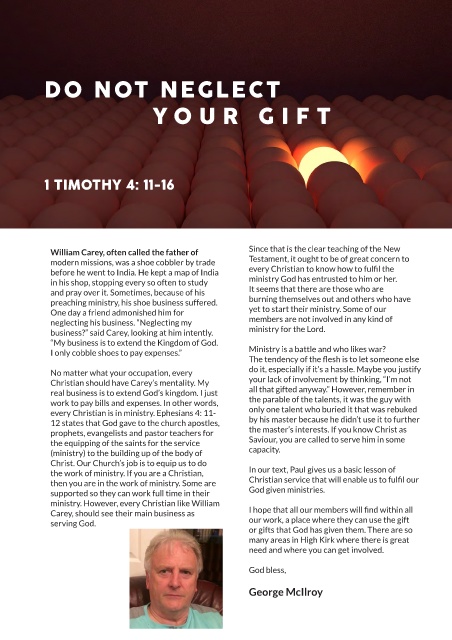 DO NOT NEGLECT
YOUR GIFT

1 TIMOTHY 4: 11-16

William Carey, often called the father of modern missions, was a shoe cobbler by trade before he went to India. He kept a map of India in his shop, stopping every so often to study and pray over it. Sometimes, because of his preaching ministry, his shoe business suffered. One day a friend admonished him for neglecting his business. "Neglecting my business?" said Carey, looking at him intently. "My business is to extend the Kingdom of God. I only cobble shoes to pay expenses."

No matter what your occupation, every Christian should have Carey's mentality. My real business is to extend God's kingdom. I just work to pay bills and expenses. In other words, every Christian is in ministry. Ephesians 4: 11-12 states that God gave to the church apostles, prophets, evangelists and pastor teachers for the equipping of the saints for the service (ministry) to the building up of the body of Christ. Our Church's job is to equip us to do the work of ministry. If you are a Christian, then you are in the work of ministry. Some are supported so they can work full time in their ministry. However, every Christian like William Carey, should see their main business as serving God.

Since that is the clear teaching of the New Testament, it ought to be of great concern to every Christian to know how to fulfil the ministry God has entrusted to him or her. It seems that there are those who are burning themselves out and others who have yet to start their ministry. Some of our members are not involved in any kind of ministry for the Lord.

Ministry is a battle and who likes war? The tendency of the flesh is to let someone else do it, especially if it's a hassle. Maybe you justify your lack of involvement by thinking, "I'm not all that gifted anyway." However, remember in the parable of the talents, it was the guy with only one talent who buried it that was rebuked by his master because he didn't use it to further the master's interests. If you know Christ as Saviour, you are called to serve him in some capacity.

In our text, Paul gives us a basic lesson of Christian service that will enable us to fulfil our God given ministries.

I hope that all our members will find within all our work, a place where they can use the gift or gifts that God has given them. There are so many areas in High Kirk where there is great need and where you can get involved.

God bless,

George McIlroy